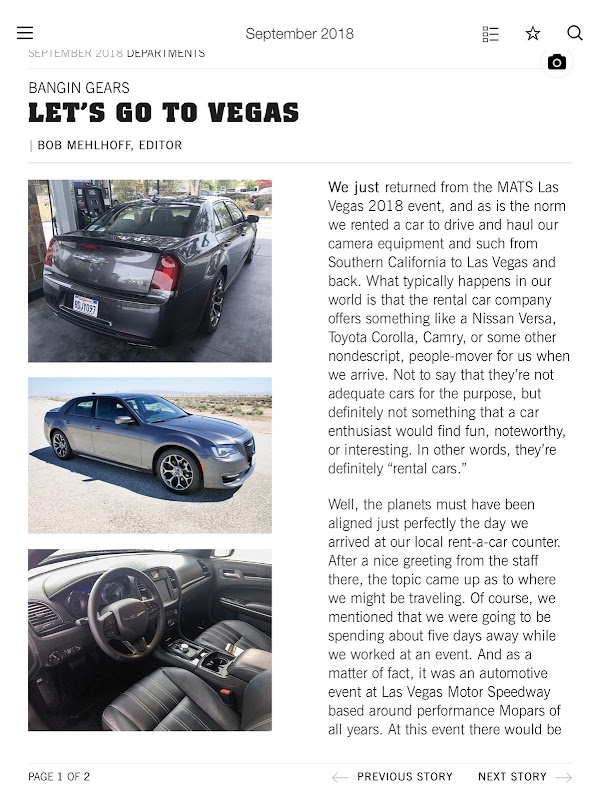 September 2018

SEPTEMBER 2018 DEPARTMENTS

BANGIN GEARS

LET'S GO TO VEGAS

| BOB MEHLHOFF, EDITOR

We just returned from the MATS Las Vegas 2018 event, and as is the norm we rented a car to drive and haul our camera equipment and such from Southern California to Las Vegas and back. What typically happens in our world is that the rental car company offers something like a Nissan Versa, Toyota Corolla, Camry, or some other nondescript, people-mover for us when we arrive. Not to say that they're not adequate cars for the purpose, but definitely not something that a car enthusiast would find fun, noteworthy, or interesting. In other words, they're definitely "rental cars."

Well, the planets must have been aligned just perfectly the day we arrived at our local rent-a-car counter. After a nice greeting from the staff there, the topic came up as to where we might be traveling. Of course, we mentioned that we were going to be spending about five days away while we worked at an event. And as a matter of fact, it was an automotive event at Las Vegas Motor Speedway based around performance Mopars of all years. At this event there would be

PAGE 1 OF 2

PREVIOUS STORY

NEXT STORY